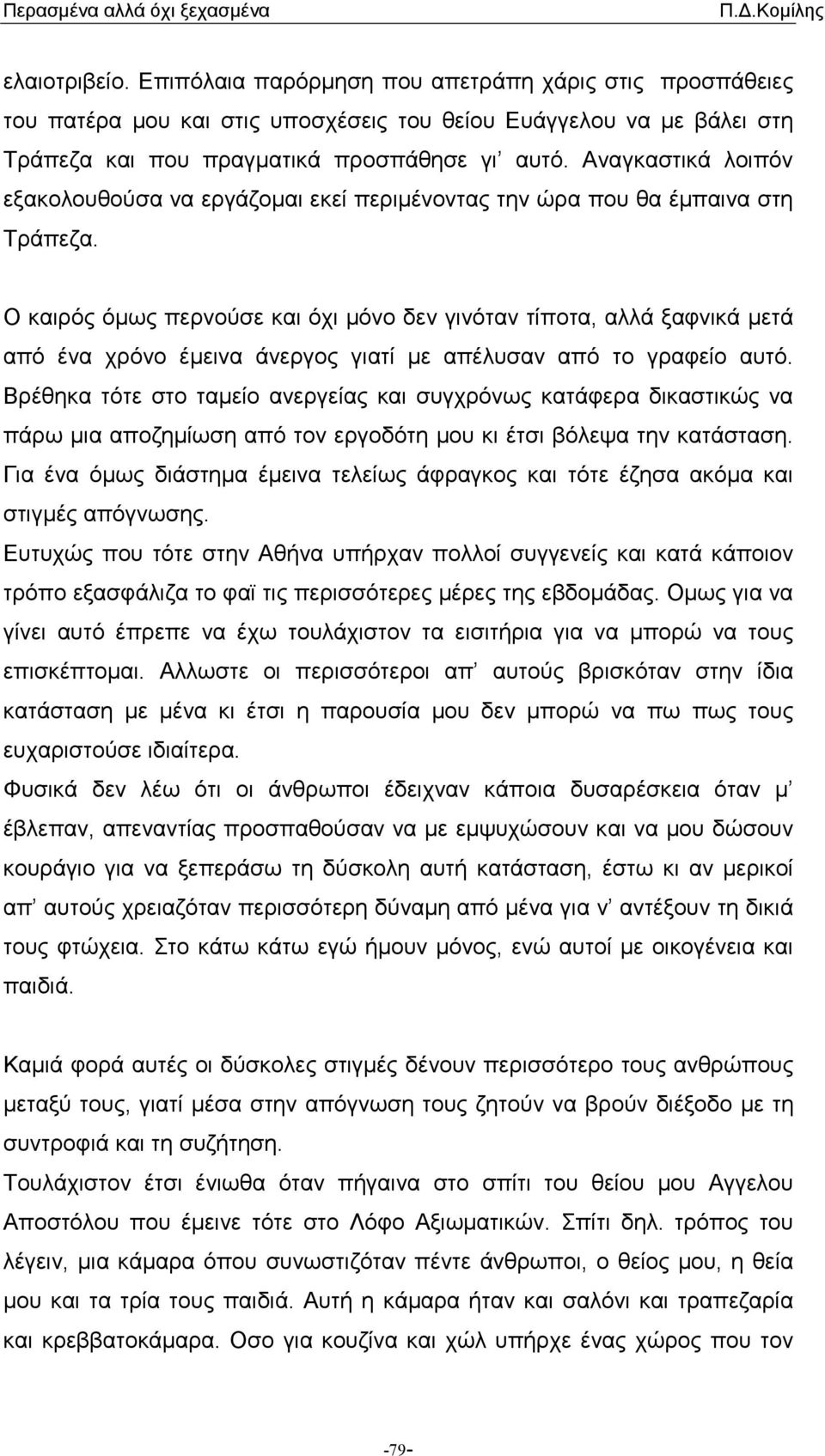 Περασμένα αλλά όχι ξεχασμένα Π.Δ.Κομίλης

ελαιοτριβείο. Επιπόλαια παρόρμηση που απετράπη χάρις στις προσπάθειες του πατέρα μου και στις υποσχέσεις του θείου Ευάγγελου να με βάλει στη Τράπεζα και που πραγματικά προσπάθησε γι' αυτό. Αναγκαστικά λοιπόν εξακολουθούσα να εργάζομαι εκεί περιμένοντας την ώρα που θα έμπαινα στη Τράπεζα.

Ο καιρός όμως περνούσε και όχι μόνο δεν γινόταν τίποτα, αλλά ξαφνικά μετά από ένα χρόνο έμεινα άνεργος γιατί με απέλυσαν από το γραφείο αυτό. Βρέθηκα τότε στο ταμείο ανεργείας και συγχρόνως κατάφερα δικαστικώς να πάρω μια αποζημίωση από τον εργοδότη μου κι έτσι βόλεψα την κατάσταση. Για ένα όμως διάστημα έμεινα τελείως άφραγκος και τότε έζησα ακόμα και στιγμές απόγνωσης.
Ευτυχώς που τότε στην Αθήνα υπήρχαν πολλοί συγγενείς και κατά κάποιον τρόπο εξασφάλιζα το φαϊ τις περισσότερες μέρες της εβδομάδας. Ομως για να γίνει αυτό έπρεπε να έχω τουλάχιστον τα εισιτήρια για να μπορώ να τους επισκέπτομαι. Αλλωστε οι περισσότεροι απ' αυτούς βρισκόταν στην ίδια κατάσταση με μένα κι έτσι η παρουσία μου δεν μπορώ να πω πως τους ευχαριστούσε ιδιαίτερα.
Φυσικά δεν λέω ότι οι άνθρωποι έδειχναν κάποια δυσαρέσκεια όταν μ' έβλεπαν, απεναντίας προσπαθούσαν να με εμψυχώσουν και να μου δώσουν κουράγιο για να ξεπεράσω τη δύσκολη αυτή κατάσταση, έστω κι αν μερικοί απ' αυτούς χρειαζόταν περισσότερη δύναμη από μένα για ν' αντέξουν τη δικιά τους φτώχεια. Στο κάτω κάτω εγώ ήμουν μόνος, ενώ αυτοί με οικογένεια και παιδιά.

Καμιά φορά αυτές οι δύσκολες στιγμές δένουν περισσότερο τους ανθρώπους μεταξύ τους, γιατί μέσα στην απόγνωση τους ζητούν να βρούν διέξοδο με τη συντροφιά και τη συζήτηση.
Τουλάχιστον έτσι ένιωθα όταν πήγαινα στο σπίτι του θείου μου Αγγελου Αποστόλου που έμεινε τότε στο Λόφο Αξιωματικών. Σπίτι δηλ. τρόπος του λέγειν, μια κάμαρα όπου συνωστιζόταν πέντε άνθρωποι, ο θείος μου, η θεία μου και τα τρία τους παιδιά. Αυτή η κάμαρα ήταν και σαλόνι και τραπεζαρία και κρεββατοκάμαρα. Οσο για κουζίνα και χώλ υπήρχε ένας χώρος που τον

-79-